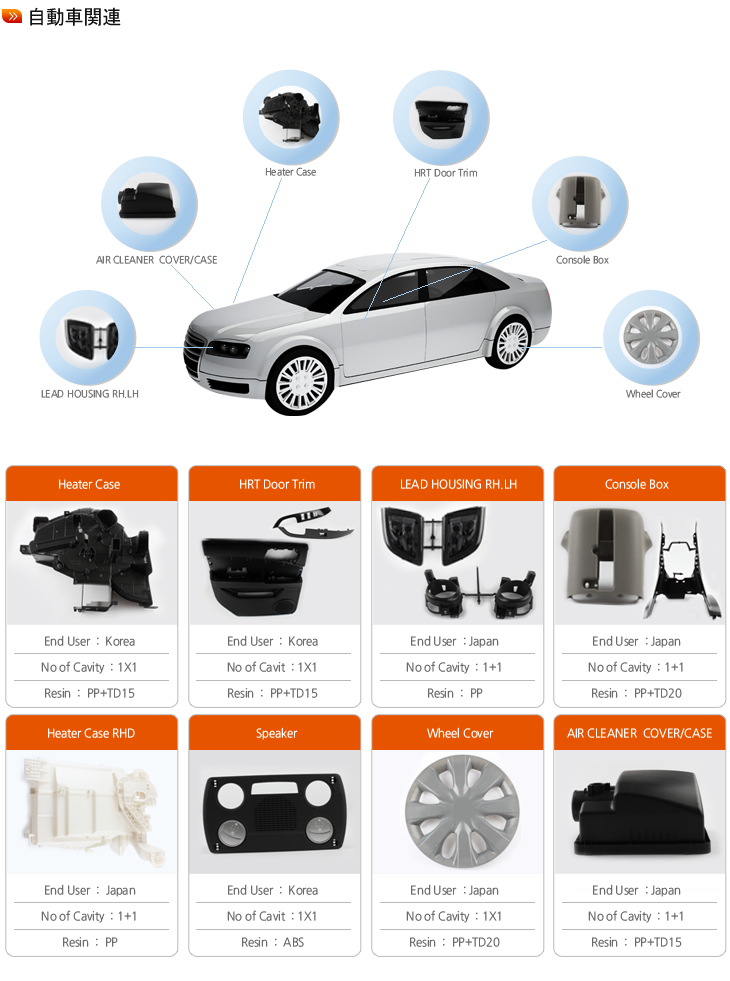 自動車関連

Heater Case

HRT Door Trim

AIR CLEANER COVER/CASE

Console Box

LEAD HOUSING RH.LH

Wheel Cover

Heater Case
End User : Korea
No of Cavity : 1X1
Resin : PP+TD15

HRT Door Trim
End User : Korea
No of Cavit : 1X1
Resin : PP+TD15

LEAD HOUSING RH.LH
End User : Japan
No of Cavity : 1+1
Resin : PP

Console Box
End User : Japan
No of Cavity : 1+1
Resin : PP+TD20

Heater Case RHD
End User : Japan
No of Cavity : 1+1
Resin : PP

Speaker
End User : Korea
No of Cavit : 1X1
Resin : ABS

Wheel Cover
End User : Japan
No of Cavity : 1X1
Resin : PP+TD20

AIR CLEANER COVER/CASE
End User : Japan
No of Cavity : 1+1
Resin : PP+TD15